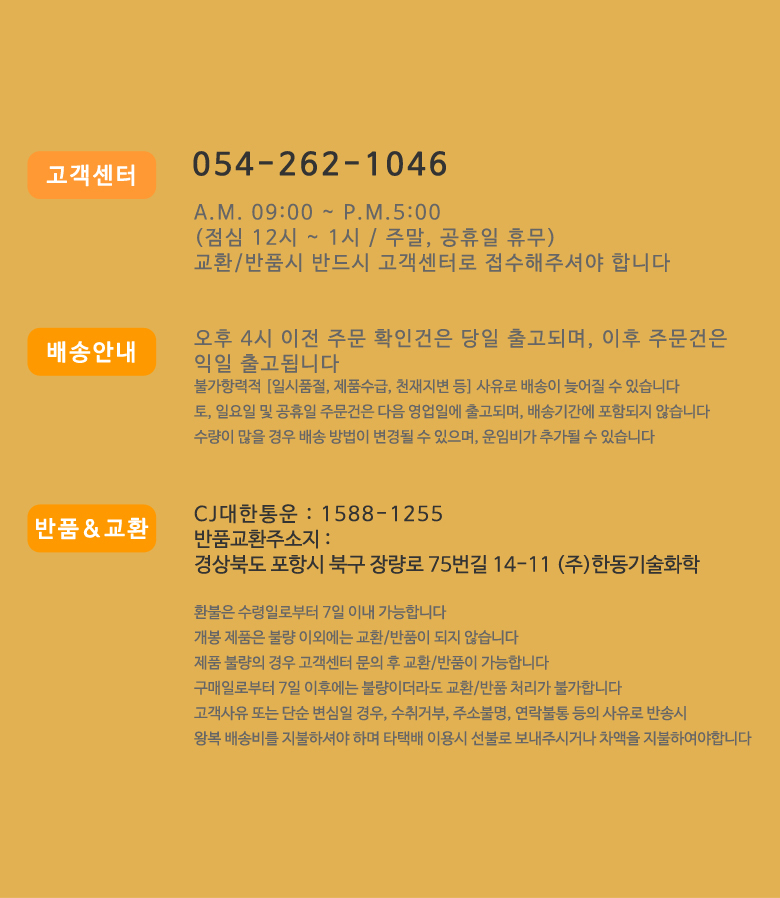 고객센터

054-262-1046

A.M. 09:00 ~ P.M.5:00
(점심 12시 ~ 1시 / 주말, 공휴일 휴무)
교환/반품시 반드시 고객센터로 접수해주셔야 합니다

배송안내

오후 4시 이전 주문 확인건은 당일 출고되며, 이후 주문건은 익일 출고됩니다
불가항력적 [일시품절, 제품수급, 천재지변 등] 사유로 배송이 늦어질 수 있습니다
토, 일요일 및 공휴일 주문건은 다음 영업일에 출고되며, 배송기간에 포함되지 않습니다
수량이 많을 경우 배송 방법이 변경될 수 있으며, 운임비가 추가될 수 있습니다

반품＆교환

CJ대한통운 : 1588-1255
반품교환주소지 :
경상북도 포항시 북구 장량로 75번길 14-11 (주)한동기술화학

환불은 수령일로부터 7일 이내 가능합니다
개봉 제품은 불량 이외에는 교환/반품이 되지 않습니다
제품 불량의 경우 고객센터 문의 후 교환/반품이 가능합니다
구매일로부터 7일 이후에는 불량이더라도 교환/반품 처리가 불가합니다
고객사유 또는 단순 변심일 경우, 수취거부, 주소불명, 연락불통 등의 사유로 반송시
왕복 배송비를 지불하셔야 하며 타택배 이용시 선불로 보내주시거나 차액을 지불하여야합니다